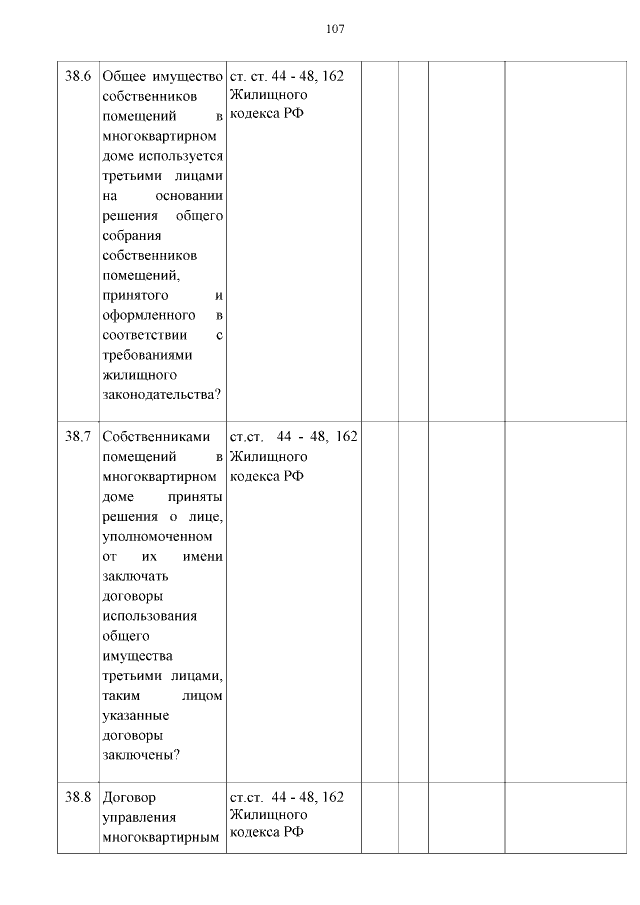 107

| 38.6 | Общее имущество собственников помещений в многоквартирном доме используется третьими лицами на основании решения общего собрания собственников помещений, принятого и оформленного в соответствии с требованиями жилищного законодательства? | ст. ст. 44 - 48, 162 Жилищного кодекса РФ | | | | |
|---|---|---|---|---|---|---|
| 38.7 | Собственниками помещений в многоквартирном доме приняты решения о лице, уполномоченном от их имени заключать договоры использования общего имущества третьими лицами, таким лицом указанные договоры заключены? | ст.ст. 44 - 48, 162 Жилищного кодекса РФ | | | | |
| 38.8 | Договор управления многоквартирным | ст.ст. 44 - 48, 162 Жилищного кодекса РФ | | | | |